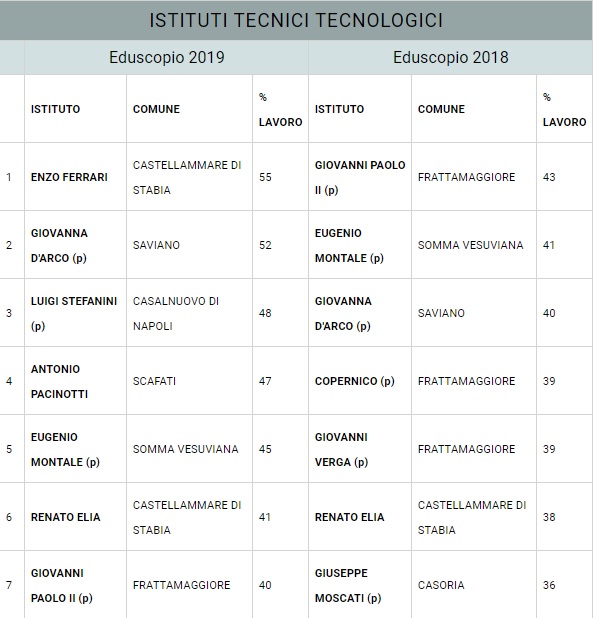 ISTITUTI TECNICI TECNOLOGICI

| | Eduscopio 2019 | | | Eduscopio 2018 | | |
|---|---|---|---|---|---|---|
| | ISTITUTO | COMUNE | % LAVORO | ISTITUTO | COMUNE | % LAVORO |
| 1 | ENZO FERRARI | CASTELLAMMARE DI STABIA | 55 | GIOVANNI PAOLO II (p) | FRATTAMAGGIORE | 43 |
| 2 | GIOVANNA D'ARCO (p) | SAVIANO | 52 | EUGENIO MONTALE (p) | SOMMA VESUVIANA | 41 |
| 3 | LUIGI STEFANINI (p) | CASALNUOVO DI NAPOLI | 48 | GIOVANNA D'ARCO (p) | SAVIANO | 40 |
| 4 | ANTONIO PACINOTTI | SCAFATI | 47 | COPERNICO (p) | FRATTAMAGGIORE | 39 |
| 5 | EUGENIO MONTALE (p) | SOMMA VESUVIANA | 45 | GIOVANNI VERGA (p) | FRATTAMAGGIORE | 39 |
| 6 | RENATO ELIA | CASTELLAMMARE DI STABIA | 41 | RENATO ELIA | CASTELLAMMARE DI STABIA | 38 |
| 7 | GIOVANNI PAOLO II (p) | FRATTAMAGGIORE | 40 | GIUSEPPE MOSCATI (p) | CASORIA | 36 |